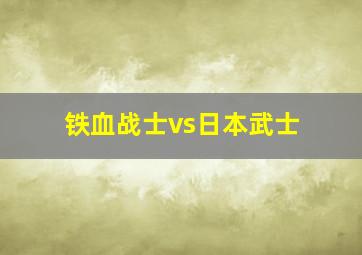 铁血战士vs日本武士